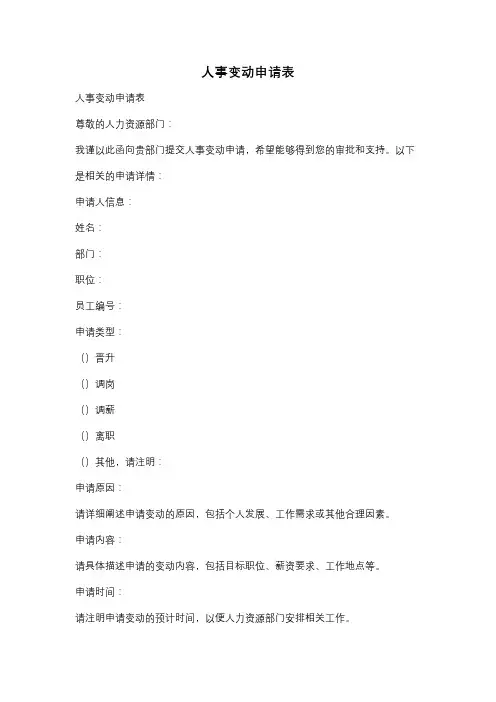 人事变动申请表

人事变动申请表

尊敬的人力资源部门：

我谨以此函向贵部门提交人事变动申请，希望能够得到您的审批和支持。以下是相关的申请详情：

申请人信息：

姓名：

部门：

职位：

员工编号：

申请类型：

（）晋升

（）调岗

（）调薪

（）离职

（）其他，请注明：

申请原因：

请详细阐述申请变动的原因，包括个人发展、工作需求或其他合理因素。

申请内容：

请具体描述申请的变动内容，包括目标职位、薪资要求、工作地点等。

申请时间：

请注明申请变动的预计时间，以便人力资源部门安排相关工作。